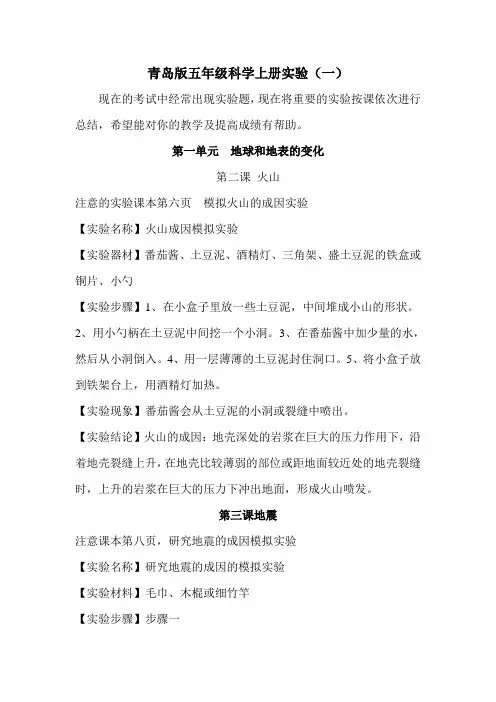 青岛版五年级科学上册实验（一）

现在的考试中经常出现实验题，现在将重要的实验按课依次进行总结，希望能对你的教学及提高成绩有帮助。

第一单元　地球和地表的变化

第二课 火山

注意的实验课本第六页　模拟火山的成因实验

【实验名称】火山成因模拟实验

【实验器材】番茄酱、土豆泥、酒精灯、三角架、盛土豆泥的铁盒或铜片、小勺

【实验步骤】1、在小盒子里放一些土豆泥，中间堆成小山的形状。2、用小勺柄在土豆泥中间挖一个小洞。3、在番茄酱中加少量的水，然后从小洞倒入。4、用一层薄薄的土豆泥封住洞口。5、将小盒子放到铁架台上，用酒精灯加热。

【实验现象】番茄酱会从土豆泥的小洞或裂缝中喷出。

【实验结论】火山的成因：地壳深处的岩浆在巨大的压力作用下，沿着地壳裂缝上升，在地壳比较薄弱的部位或距地面较近处的地壳裂缝时，上升的岩浆在巨大的压力下冲出地面，形成火山喷发。

第三课地震

注意课本第八页，研究地震的成因模拟实验

【实验名称】研究地震的成因的模拟实验

【实验材料】毛巾、木棍或细竹竿

【实验步骤】步骤一